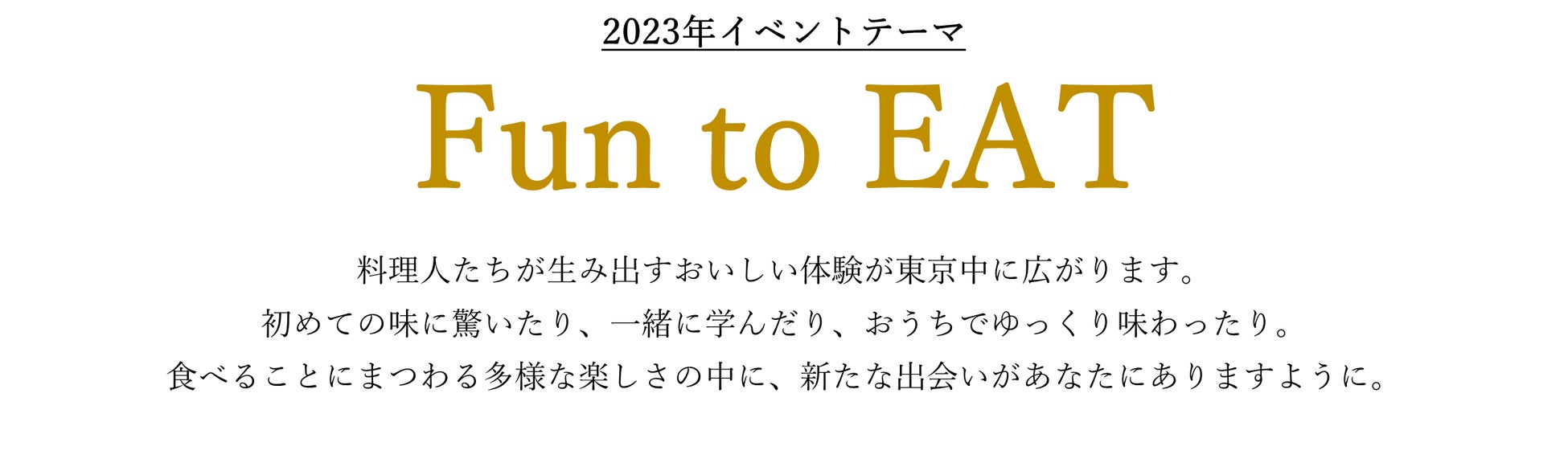 2023年イベントテーマ

Fun to EAT

料理人たちが生み出すおいしい体験が東京中に広がります。
初めての味に驚いたり、一緒に学んだり、おうちでゆっくり味わったり。
食べることにまつわる多様な楽しさの中に、新たな出会いがあなたにありますように。